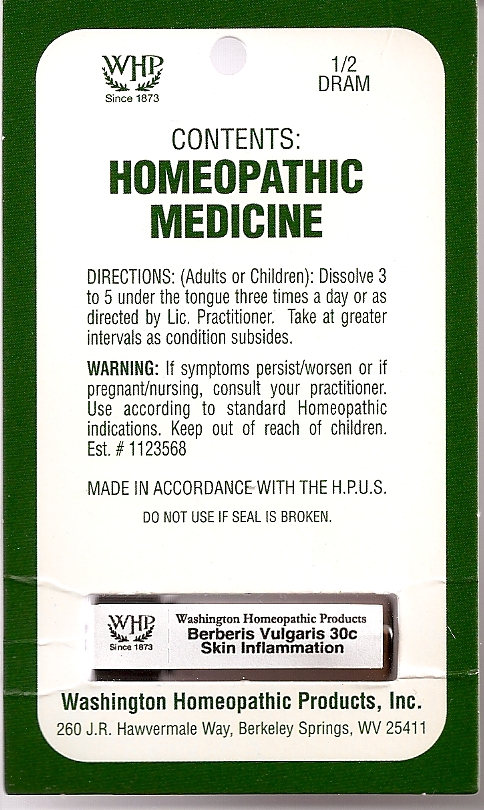 WHP
Since 1873

1/2
DRAM

CONTENTS:
HOMEOPATHIC MEDICINE

DIRECTIONS: (Adults or Children): Dissolve 3 to 5 under the tongue three times a day or as directed by Lic. Practitioner. Take at greater intervals as condition subsides.

WARNING: If symptoms persist/worsen or if pregnant/nursing, consult your practitioner. Use according to standard Homeopathic indications. Keep out of reach of children. Est. # 1123568

MADE IN ACCORDANCE WITH THE H.P.U.S.

DO NOT USE IF SEAL IS BROKEN.

WHP
Since 1873

Washington Homeopathic Products
Berberis Vulgaris 30c
Skin Inflammation

Washington Homeopathic Products, Inc.
260 J.R. Hawvermale Way, Berkeley Springs, WV 25411